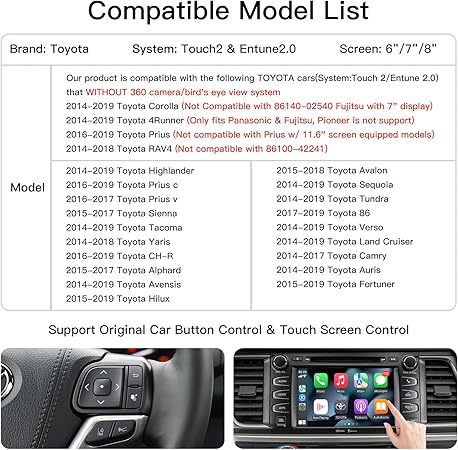 Compatible Model List

Brand: Toyota System: Touch2 & Entune2.0 Screen: 6"/7"/8"

Model

Our product is compatible with the following TOYOTA cars(System:Touch 2/Entune 2.0) that WITHOUT 360 camera/bird's eye view system
2014-2019 Toyota Corolla (Not Compatible with 86140-02540 Fujitsu with 7" display)
2014-2019 Toyota 4Runner (Only fits Panasonic & Fujitsu, Pioneer is not support)
2016-2019 Toyota Prius (Not compatible with Prius w/ 11.6" screen equipped models)
2014-2018 Toyota RAV4 (Not compatible with 86100-42241)

2014-2019 Toyota Highlander
2016-2019 Toyota Prius c
2016-2017 Toyota Prius v
2015-2017 Toyota Sienna
2014-2019 Toyota Tacoma
2014-2018 Toyota Yaris
2016-2019 Toyota CH-R
2015-2017 Toyota Alphard
2014-2019 Toyota Avensis
2015-2019 Toyota Hilux

2015-2018 Toyota Avalon
2014-2019 Toyota Sequoia
2014-2019 Toyota Tundra
2017-2019 Toyota 86
2014-2019 Toyota Verso
2014-2019 Toyota Land Cruiser
2014-2017 Toyota Camry
2014-2019 Toyota Auris
2015-2019 Toyota Fortuner

Support Original Car Button Control & Touch Screen Control